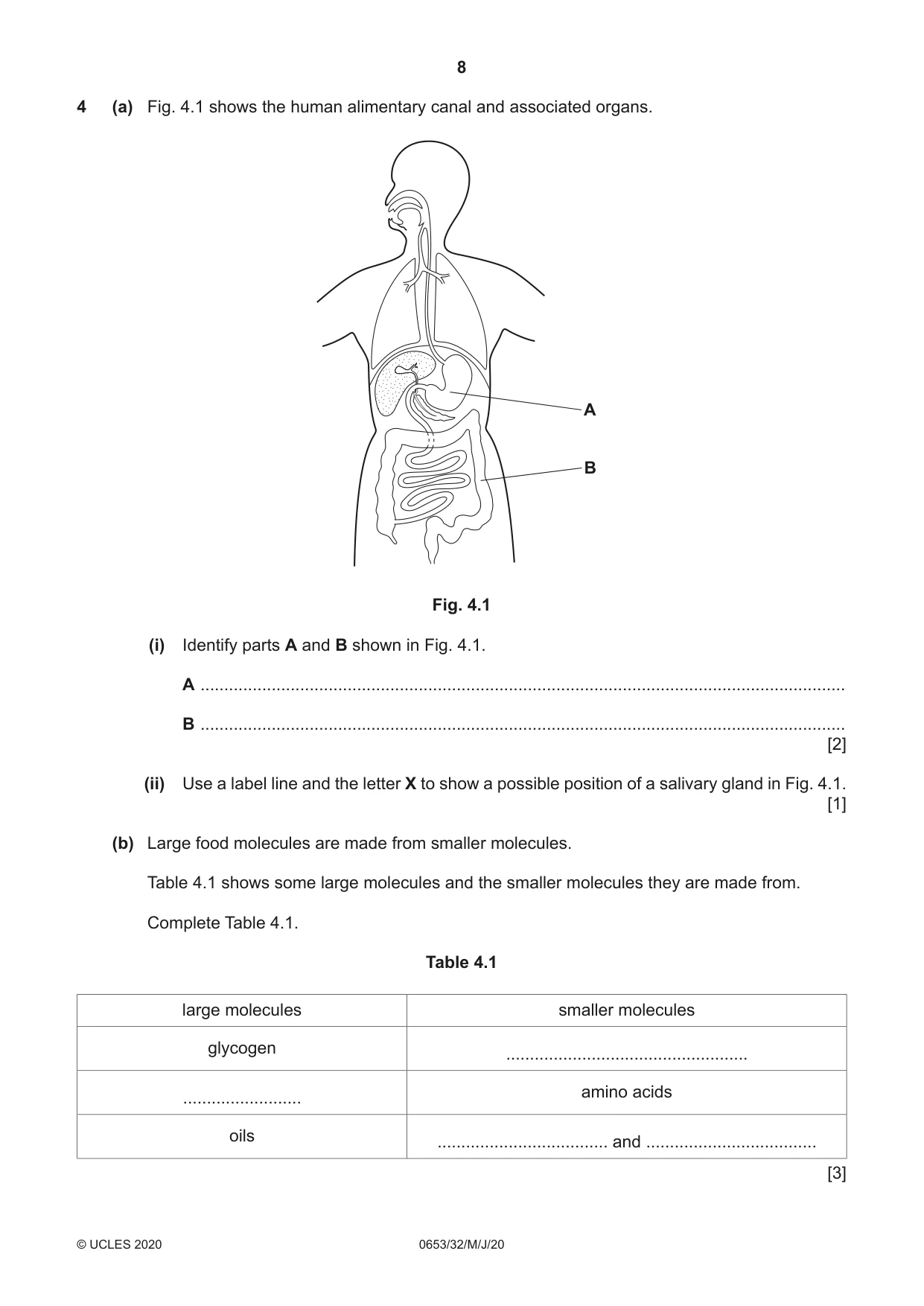 8

4 (a) Fig. 4.1 shows the human alimentary canal and associated organs.

A

B

Fig. 4.1

(i) Identify parts A and B shown in Fig. 4.1.

A ____

B ____
[2]

(ii) Use a label line and the letter X to show a possible position of a salivary gland in Fig. 4.1.
[1]

(b) Large food molecules are made from smaller molecules.

Table 4.1 shows some large molecules and the smaller molecules they are made from.

Complete Table 4.1.

Table 4.1

| large molecules | smaller molecules |
|---|---|
| glycogen | ____ |
| ____ | amino acids |
| oils | ____ and ____ |

[3]

© UCLES 2020 0653/32/M/J/20